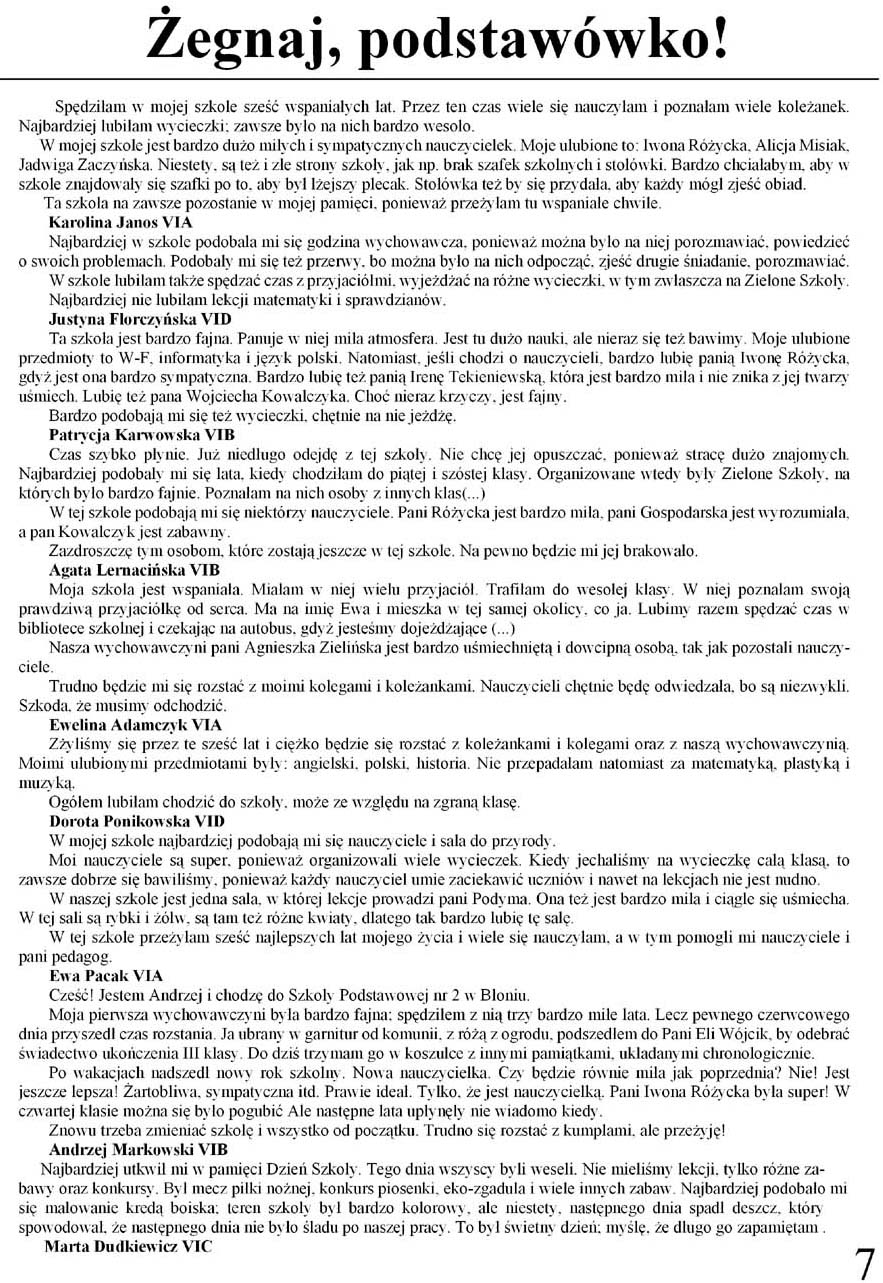 Żegnaj, podstawówko!

Spędziłam w mojej szkole sześć wspaniałych lat. Przez ten czas wiele się nauczyłam i poznałam wiele koleżanek. Najbardziej lubiłam wycieczki; zawsze było na nich bardzo wesoło.

W mojej szkole jest bardzo dużo miłych i sympatycznych nauczycielek. Moje ulubione to: Iwona Różycka, Alicja Misiak, Jadwiga Zaczyńska. Niestety, są też i złe strony szkoły, jak np. brak szafek szkolnych i stołówki. Bardzo chciałabym, aby w szkole znajdowały się szafki po to, aby był lżejszy plecak. Stołówka też by się przydała, aby każdy mógł zjeść obiad.

Ta szkoła na zawsze pozostanie w mojej pamięci, ponieważ przeżyłam tu wspaniałe chwile.

Karolina Janos VIA

Najbardziej w szkole podobała mi się godzina wychowawcza, ponieważ można było na niej porozmawiać, powiedzieć o swoich problemach. Podobały mi się też przerwy, bo można było na nich odpocząć, zjeść drugie śniadanie, porozmawiać.

W szkole lubiłam także spędzać czas z przyjaciółmi, wyjeżdżać na różne wycieczki, w tym zwłaszcza na Zielone Szkoły.

Najbardziej nie lubiłam lekcji matematyki i sprawdzianów.

Justyna Florczyńska VID

Ta szkoła jest bardzo fajna. Panuje w niej miła atmosfera. Jest tu dużo nauki, ale nieraz się też bawimy. Moje ulubione przedmioty to W-F, informatyka i język polski. Natomiast, jeśli chodzi o nauczycieli, bardzo lubię panią Iwonę Różycka, gdyż jest ona bardzo sympatyczna. Bardzo lubię też panią Irenę Tekieniewską, która jest bardzo miła i nie znika z jej twarzy uśmiech. Lubię też pana Wojciecha Kowalczyka. Choć nieraz krzyczy, jest fajny.

Bardzo podobają mi się też wycieczki, chętnie na nie jeżdżę.

Patrycja Karwowska VIB

Czas szybko płynie. Już niedługo odejdę z tej szkoły. Nie chcę jej opuszczać, ponieważ stracę dużo znajomych. Najbardziej podobały mi się lata, kiedy chodziłam do piątej i szóstej klasy. Organizowane wtedy były Zielone Szkoły, na których było bardzo fajnie. Poznałam na nich osoby z innych klas(...)

W tej szkole podobają mi się niektórzy nauczyciele. Pani Różycka jest bardzo miła, pani Gospodarska jest wyrozumiała, a pan Kowalczyk jest zabawny.

Zazdroszczę tym osobom, które zostają jeszcze w tej szkole. Na pewno będzie mi jej brakowało.

Agata Lernacińska VIB

Moja szkoła jest wspaniała. Miałam w niej wielu przyjaciół. Trafiłam do wesołej klasy. W niej poznałam swoją prawdziwą przyjaciółkę od serca. Ma na imię Ewa i mieszka w tej samej okolicy, co ja. Lubimy razem spędzać czas w bibliotece szkolnej i czekając na autobus, gdyż jesteśmy dojeżdżające (...)

Nasza wychowawczyni pani Agnieszka Zielińska jest bardzo uśmiechniętą i dowcipną osobą, tak jak pozostali nauczyciele.

Trudno będzie mi się rozstać z moimi kolegami i koleżankami. Nauczycieli chętnie będę odwiedzała, bo są niezwykli. Szkoda, że musimy odchodzić.

Ewelina Adamczyk VIA

Zżyliśmy się przez te sześć lat i ciężko będzie się rozstać z koleżankami i kolegami oraz z naszą wychowawczynią. Moimi ulubionymi przedmiotami były: angielski, polski, historia. Nie przepadałam natomiast za matematyką, plastyką i muzyką.

Ogółem lubiłam chodzić do szkoły, może ze względu na zgraną klasę.

Dorota Ponikowska VID

W mojej szkole najbardziej podobają mi się nauczyciele i sala do przyrody.

Moi nauczyciele są super, ponieważ organizowali wiele wycieczek. Kiedy jechaliśmy na wycieczkę całą klasą, to zawsze dobrze się bawiliśmy, ponieważ każdy nauczyciel umie zaciekawić uczniów i nawet na lekcjach nie jest nudno.

W naszej szkole jest jedna sala, w której lekcje prowadzi pani Podyma. Ona też jest bardzo miła i ciągle się uśmiecha. W tej sali są rybki i żółw, są tam też różne kwiaty, dlatego tak bardzo lubię tę salę.

W tej szkole przeżyłam sześć najlepszych lat mojego życia i wiele się nauczyłam, a w tym pomogli mi nauczyciele i pani pedagog.

Ewa Pacak VIA

Cześć! Jestem Andrzej i chodzę do Szkoły Podstawowej nr 2 w Błoniu.

Moja pierwsza wychowawczyni była bardzo fajna; spędziłem z nią trzy bardzo miłe lata. Lecz pewnego czerwcowego dnia przyszedł czas rozstania. Ja ubrany w garnitur od komunii, z różą z ogrodu, podszedłem do Pani Eli Wójcik, by odebrać świadectwo ukończenia III klasy. Do dziś trzymam go w koszulce z innymi pamiątkami, układanymi chronologicznie.

Po wakacjach nadszedł nowy rok szkolny. Nowa nauczycielka. Czy będzie równie miła jak poprzednia? Nie! Jest jeszcze lepsza! Żartobliwa, sympatyczna itd. Prawie ideał. Tylko, że jest nauczycielką. Pani Iwona Różycka była super! W czwartej klasie można się było pogubić Ale następne lata upłynęły nie wiadomo kiedy.

Znowu trzeba zmieniać szkołę i wszystko od początku. Trudno się rozstać z kumplami, ale przeżyję!

Andrzej Markowski VIB

Najbardziej utkwił mi w pamięci Dzień Szkoły. Tego dnia wszyscy byli weseli. Nie mieliśmy lekcji, tylko różne zabawy oraz konkursy. Był mecz piłki nożnej, konkurs piosenki, eko-zgaduła i wiele innych zabaw. Najbardziej podobało mi się malowanie kredą boiska; teren szkoły był bardzo kolorowy, ale niestety, następnego dnia spadł deszcz, który spowodował, że następnego dnia nie było śladu po naszej pracy. To był świetny dzień; myślę, że długo go zapamiętam .

Marta Dudkiewicz VIC

7